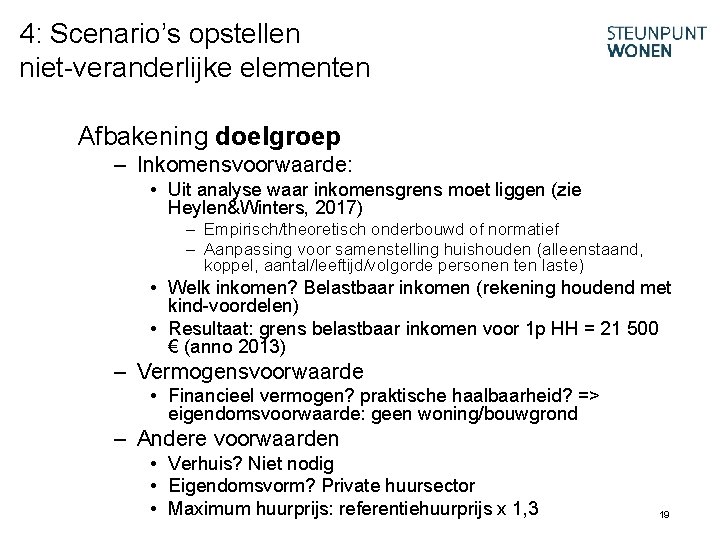 4: Scenario's opstellen
niet-veranderlijke elementen

STEUNPUNT
WONEN

Afbakening doelgroep
- Inkomensvoorwaarde:
• Uit analyse waar inkomensgrens moet liggen (zie Heylen&Winters, 2017)
- Empirisch/theoretisch onderbouwd of normatief
- Aanpassing voor samenstelling huishouden (alleenstaand, koppel, aantal/leeftijd/volgorde personen ten laste)
• Welk inkomen? Belastbaar inkomen (rekening houdend met kind-voordelen)
• Resultaat: grens belastbaar inkomen voor 1p HH = 21 500 € (anno 2013)
- Vermogensvoorwaarde
• Financieel vermogen? praktische haalbaarheid? => eigendomsvoorwaarde: geen woning/bouwgrond
- Andere voorwaarden
• Verhuis? Niet nodig
• Eigendomsvorm? Private huursector
• Maximum huurprijs: referentiehuurprijs x 1,3

19